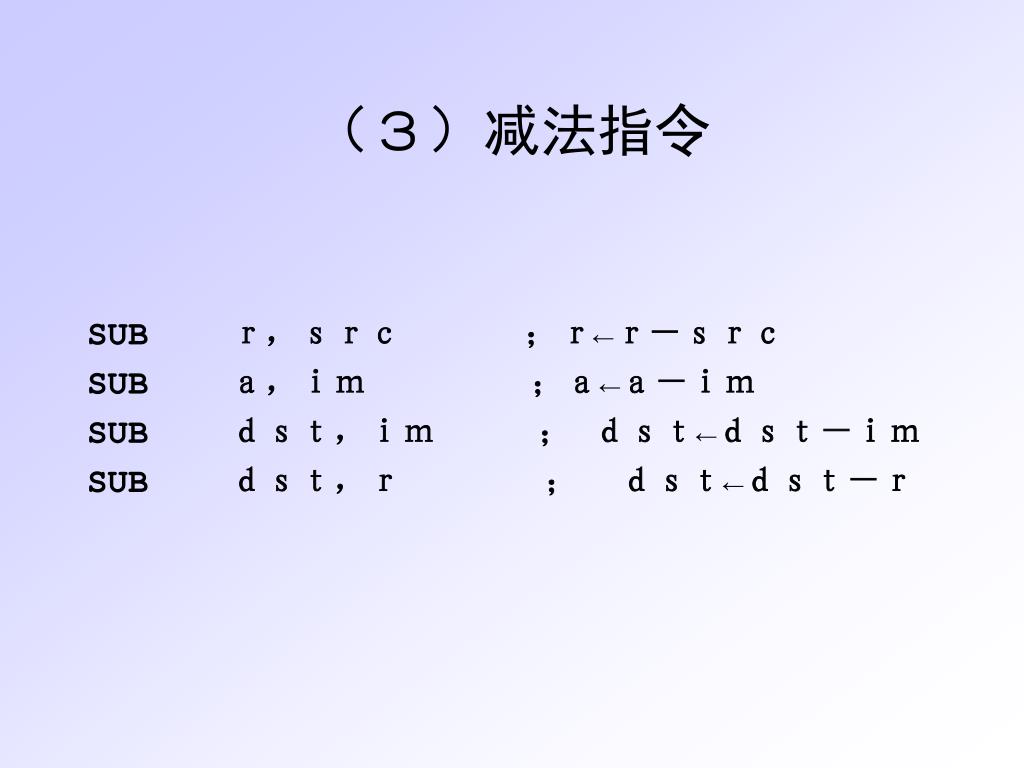 （３）减法指令

SUB r，src ；r←r－src
SUB a，im ；a←a－im
SUB dst，im ；dst←dst－im
SUB dst，r ；dst←dst－r